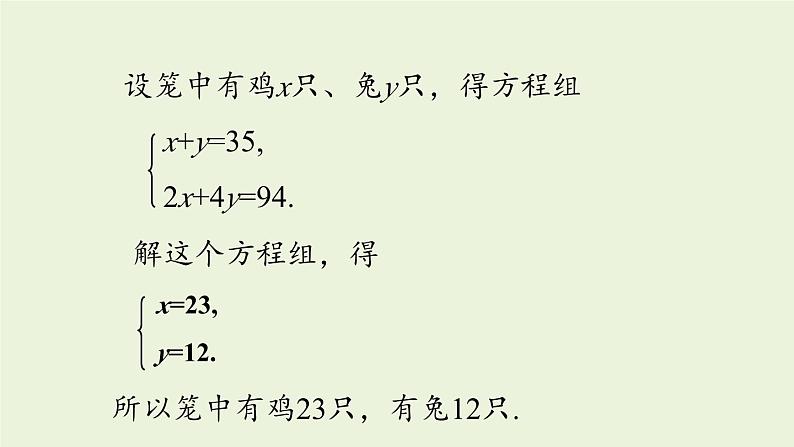 设笼中有鸡$x$只、兔$y$只，得方程组

$\begin{cases} x+y=35, \\ 2x+4y=94. \end{cases}$

解这个方程组，得

$\begin{cases} x=23, \\ y=12. \end{cases}$

所以笼中有鸡23只，有兔12只.